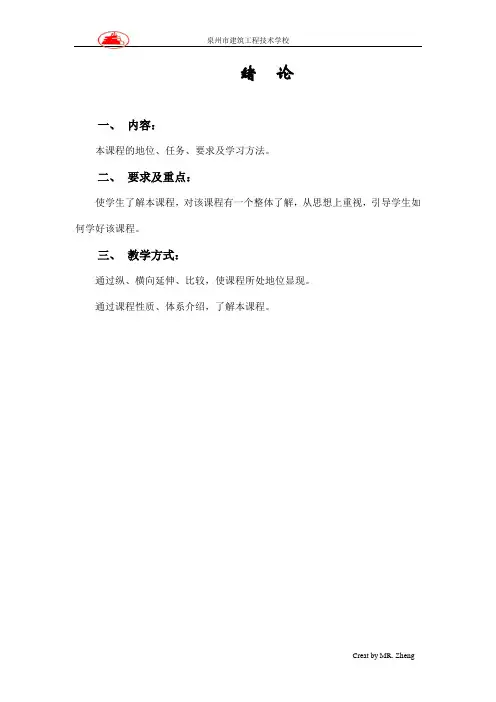 泉州市建筑工程技术学校

绪 论

一、 内容：

本课程的地位、任务、要求及学习方法。

二、 要求及重点：

使学生了解本课程，对该课程有一个整体了解，从思想上重视，引导学生如何学好该课程。

三、 教学方式：

通过纵、横向延伸、比较，使课程所处地位显现。

通过课程性质、体系介绍，了解本课程。

Creat by MR. Zheng